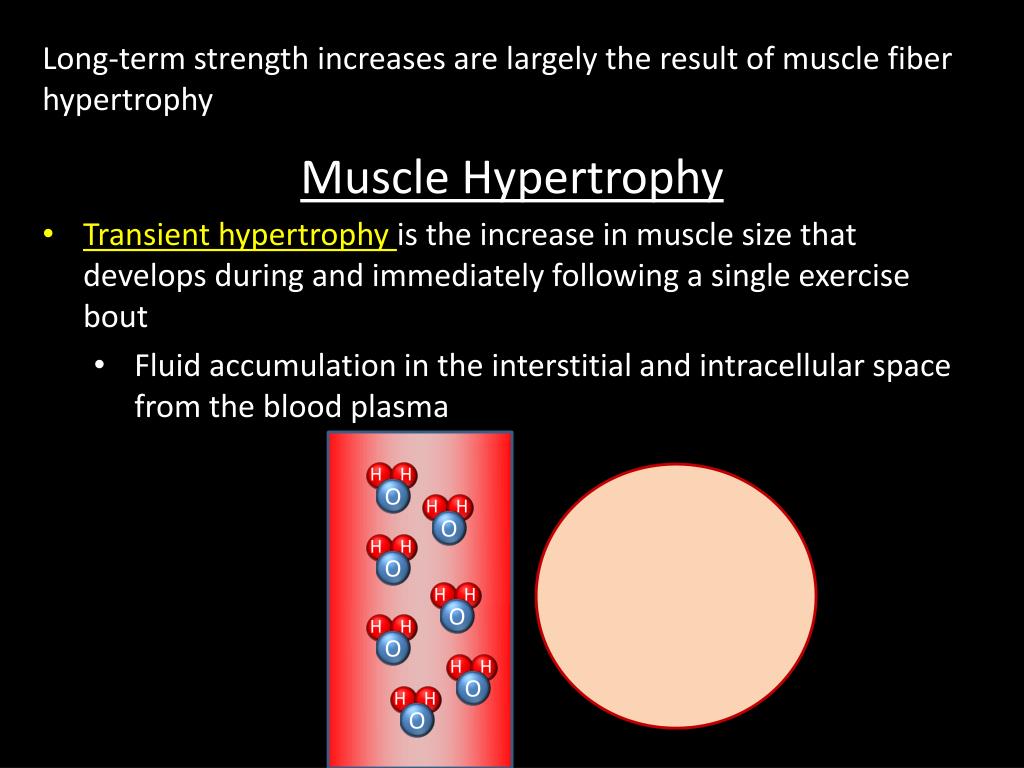 Long-term strength increases are largely the result of muscle fiber hypertrophy

Muscle Hypertrophy

• Transient hypertrophy is the increase in muscle size that develops during and immediately following a single exercise bout

• Fluid accumulation in the interstitial and intracellular space from the blood plasma

H H
O
H H
O
H H
O
H H
O
H H
O
H H
O
H H
O